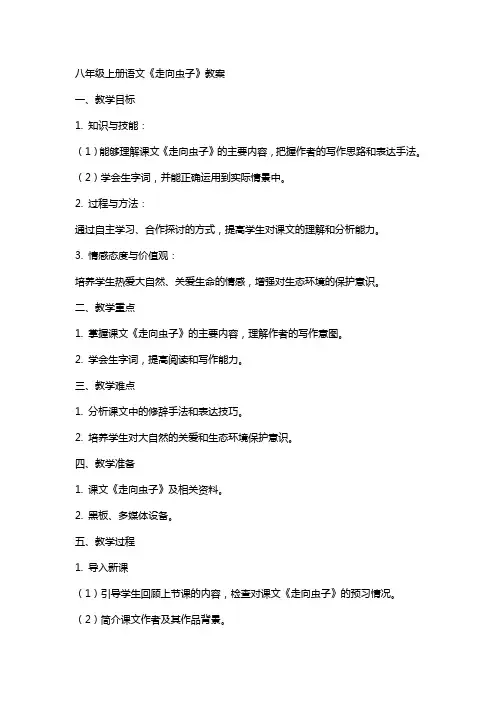 八年级上册语文《走向虫子》教案

一、教学目标

1. 知识与技能：

（1）能够理解课文《走向虫子》的主要内容，把握作者的写作思路和表达手法。

（2）学会生字词，并能正确运用到实际情景中。

2. 过程与方法：

通过自主学习、合作探讨的方式，提高学生对课文的理解和分析能力。

3. 情感态度与价值观：

培养学生热爱大自然、关爱生命的情感，增强对生态环境的保护意识。

二、教学重点

1. 掌握课文《走向虫子》的主要内容，理解作者的写作意图。

2. 学会生字词，提高阅读和写作能力。

三、教学难点

1. 分析课文中的修辞手法和表达技巧。

2. 培养学生对大自然的关爱和生态环境保护意识。

四、教学准备

1. 课文《走向虫子》及相关资料。

2. 黑板、多媒体设备。

五、教学过程

1. 导入新课

（1）引导学生回顾上节课的内容，检查对课文《走向虫子》的预习情况。

（2）简介课文作者及其作品背景。